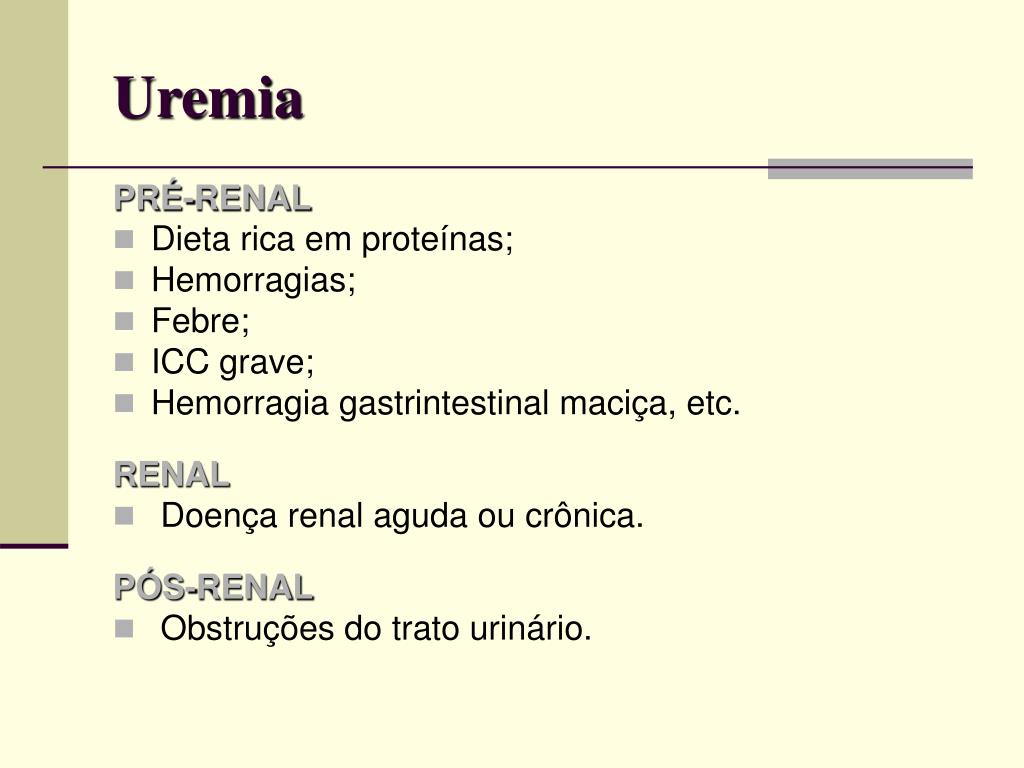 Uremia

PRÉ-RENAL
- Dieta rica em proteínas;
- Hemorragias;
- Febre;
- ICC grave;
- Hemorragia gastrintestinal maciça, etc.

RENAL
- Doença renal aguda ou crônica.

PÓS-RENAL
- Obstruções do trato urinário.